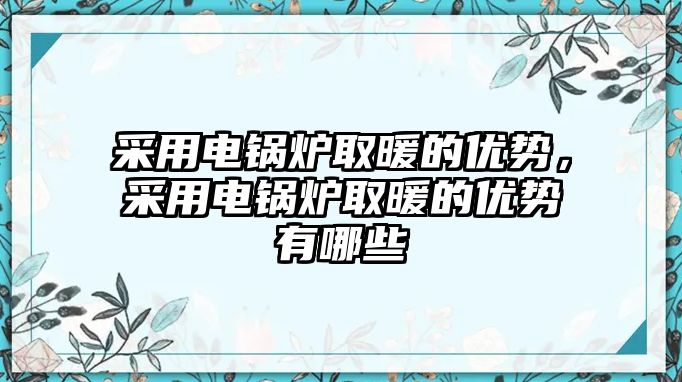 采用电锅炉取暖的优势，采用电锅炉取暖的优势有哪些